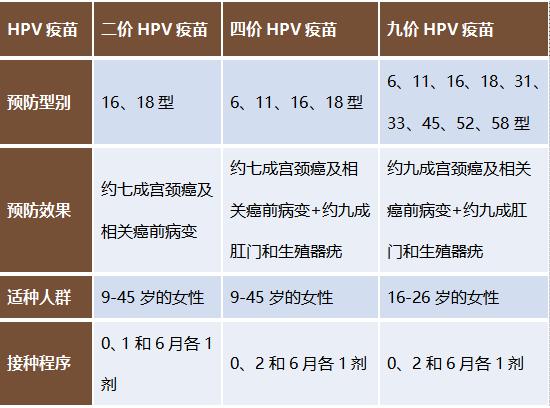 | HPV 疫苗 | 二价 HPV 疫苗 | 四价 HPV 疫苗 | 九价 HPV 疫苗 |
|---|---|---|---|
| 预防型别 | 16、18 型 | 6、11、16、18 型 | 6、11、16、18、31、33、45、52、58 型 |
| 预防效果 | 约七成宫颈癌及相关癌前病变 | 约七成宫颈癌及相关癌前病变+约九成肛门和生殖器疣 | 约九成宫颈癌及相关癌前病变+约九成肛门和生殖器疣 |
| 适种人群 | 9-45 岁的女性 | 9-45 岁的女性 | 16-26 岁的女性 |
| 接种程序 | 0、1 和 6 月各 1 剂 | 0、2 和 6 月各 1 剂 | 0、2 和 6 月各 1 剂 |